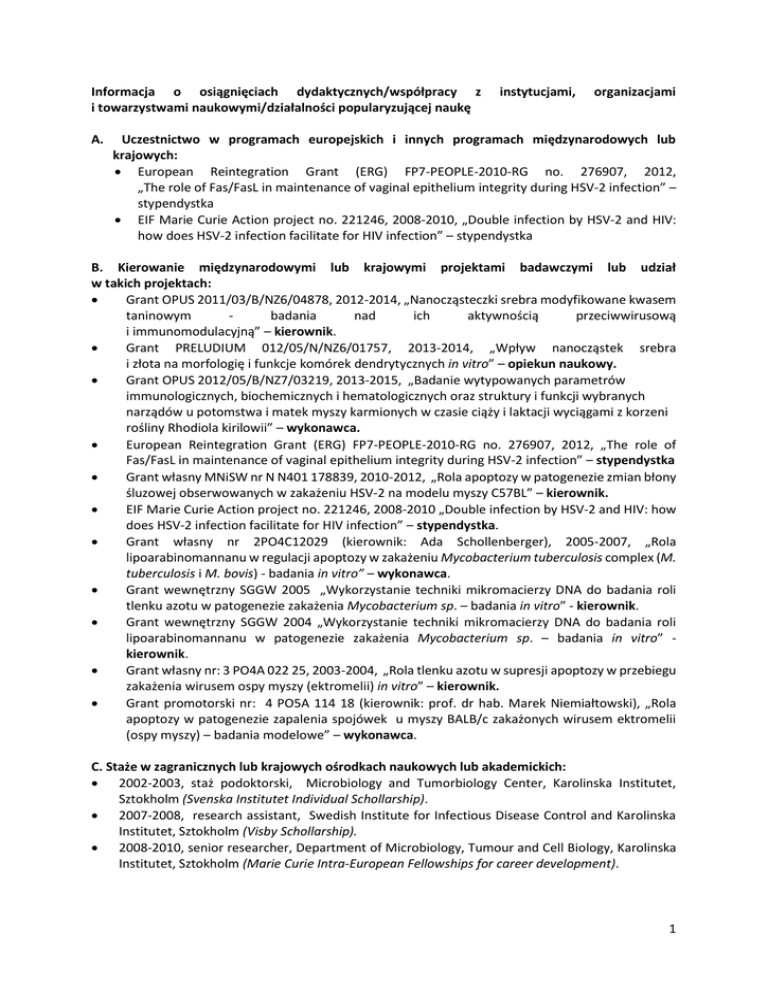 Informacja o osiągnięciach dydaktycznych/współpracy z instytucjami, organizacjami i towarzystwami naukowymi/działalności popularyzującej naukę

A. Uczestnictwo w programach europejskich i innych programach międzynarodowych lub krajowych:
• European Reintegration Grant (ERG) FP7-PEOPLE-2010-RG no. 276907, 2012, „The role of Fas/FasL in maintenance of vaginal epithelium integrity during HSV-2 infection" – stypendystka
• EIF Marie Curie Action project no. 221246, 2008-2010, „Double infection by HSV-2 and HIV: how does HSV-2 infection facilitate for HIV infection" – stypendystka

B. Kierowanie międzynarodowymi lub krajowymi projektami badawczymi lub udział w takich projektach:
• Grant OPUS 2011/03/B/NZ6/04878, 2012-2014, „Nanocząsteczki srebra modyfikowane kwasem taninowym - badania nad ich aktywnością przeciwwirusową i immunomodulacyjną" – kierownik.
• Grant PRELUDIUM 012/05/N/NZ6/01757, 2013-2014, „Wpływ nanocząstek srebra i złota na morfologię i funkcje komórek dendrytycznych in vitro" – opiekun naukowy.
• Grant OPUS 2012/05/B/NZ7/03219, 2013-2015, „Badanie wytypowanych parametrów immunologicznych, biochemicznych i hematologicznych oraz struktury i funkcji wybranych narządów u potomstwa i matek myszy karmionych w czasie ciąży i laktacji wyciągami z korzeni rośliny Rhodiola kirilowii" – wykonawca.
• European Reintegration Grant (ERG) FP7-PEOPLE-2010-RG no. 276907, 2012, „The role of Fas/FasL in maintenance of vaginal epithelium integrity during HSV-2 infection" – stypendystka
• Grant własny MNiSW nr N N401 178839, 2010-2012, „Rola apoptozy w patogenezie zmian błony śluzowej obserwowanych w zakażeniu HSV-2 na modelu myszy C57BL" – kierownik.
• EIF Marie Curie Action project no. 221246, 2008-2010 „Double infection by HSV-2 and HIV: how does HSV-2 infection facilitate for HIV infection" – stypendystka.
• Grant własny nr 2PO4C12029 (kierownik: Ada Schollenberger), 2005-2007, „Rola lipoarabinomannanu w regulacji apoptozy w zakażeniu Mycobacterium tuberculosis complex (M. tuberculosis i M. bovis) - badania in vitro" – wykonawca.
• Grant wewnętrzny SGGW 2005 „Wykorzystanie techniki mikromacierzy DNA do badania roli tlenku azotu w patogenezie zakażenia Mycobacterium sp. – badania in vitro" - kierownik.
• Grant wewnętrzny SGGW 2004 „Wykorzystanie techniki mikromacierzy DNA do badania roli lipoarabinomannanu w patogenezie zakażenia Mycobacterium sp. – badania in vitro" - kierownik.
• Grant własny nr: 3 PO4A 022 25, 2003-2004, „Rola tlenku azotu w supresji apoptozy w przebiegu zakażenia wirusem ospy myszy (ektromelii) in vitro" – kierownik.
• Grant promotorski nr: 4 PO5A 114 18 (kierownik: prof. dr hab. Marek Niemiałtowski), „Rola apoptozy w patogenezie zapalenia spojówek u myszy BALB/c zakażonych wirusem ektromelii (ospy myszy) – badania modelowe" – wykonawca.

C. Staże w zagranicznych lub krajowych ośrodkach naukowych lub akademickich:
• 2002-2003, staż podoktorski, Microbiology and Tumorbiology Center, Karolinska Institutet, Sztokholm (Svenska Institutet Individual Schollarship).
• 2007-2008, research assistant, Swedish Institute for Infectious Disease Control and Karolinska Institutet, Sztokholm (Visby Schollarship).
• 2008-2010, senior researcher, Department of Microbiology, Tumour and Cell Biology, Karolinska Institutet, Sztokholm (Marie Curie Intra-European Fellowships for career development).

1